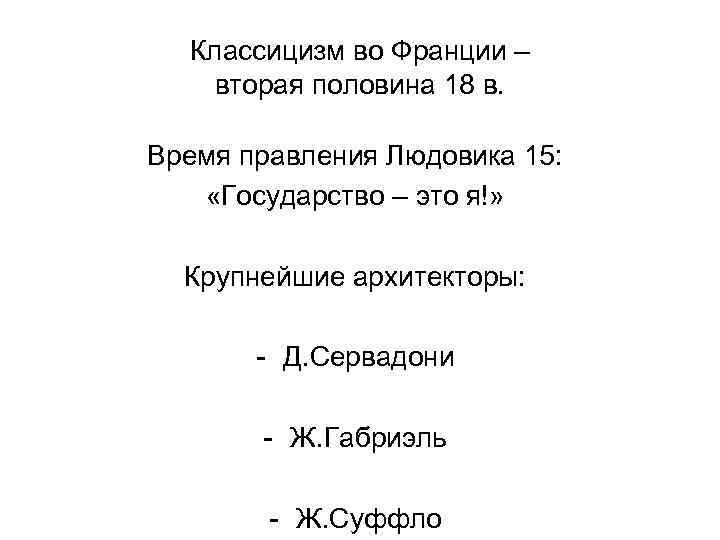 Классицизм во Франции – вторая половина 18 в.

Время правления Людовика 15:
«Государство – это я!»

Крупнейшие архитекторы:

- Д.Сервадони

- Ж.Габриэль

- Ж.Суффло